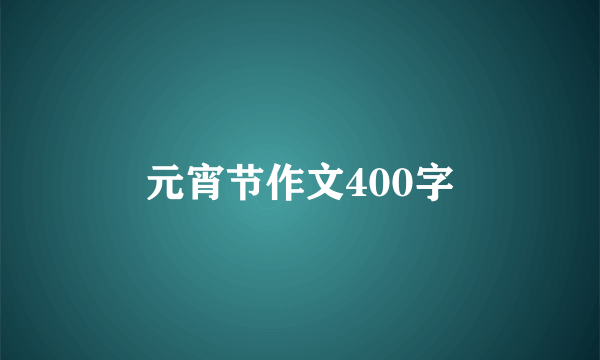 元宵节作文400字